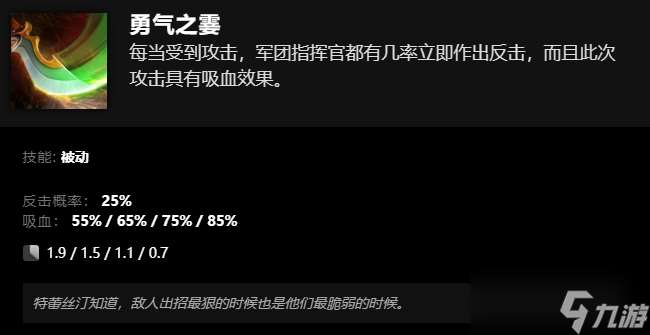 勇气之霎

每当受到攻击，军团指挥官都有几率立即作出反击，而且此次攻击具有吸血效果。

技能: 被动

反击概率： 25%
吸血： 55% / 65% / 75% / 85%

1.9 / 1.5 / 1.1 / 0.7

特蕾丝汀知道，敌人出招最狠的时候也是他们最脆弱的时候。

九游